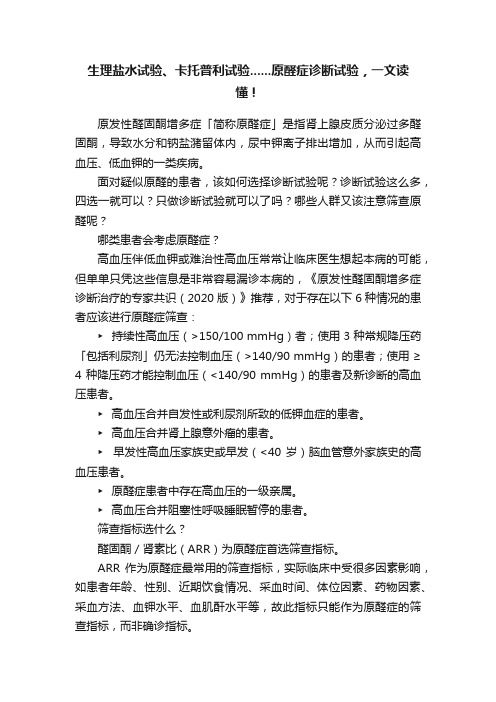 生理盐水试验、卡托普利试验……原醛症诊断试验，一文读懂！

原发性醛固酮增多症「简称原醛症」是指肾上腺皮质分泌过多醛固酮，导致水分和钠盐潴留体内，尿中钾离子排出增加，从而引起高血压、低血钾的一类疾病。

面对疑似原醛的患者，该如何选择诊断试验呢？诊断试验这么多，四选一就可以？只做诊断试验就可以了吗？哪些人群又该注意筛查原醛呢？

哪类患者会考虑原醛症？

高血压伴低血钾或难治性高血压常常让临床医生想起本病的可能，但单单只凭这些信息是非常容易漏诊本病的，《原发性醛固酮增多症诊断治疗的专家共识（2020 版）》推荐，对于存在以下 6 种情况的患者应该进行原醛症筛查：

‣ 持续性高血压（>150/100 mmHg）者；使用 3 种常规降压药「包括利尿剂」仍无法控制血压（>140/90 mmHg）的患者；使用 ≥ 4 种降压药才能控制血压（<140/90 mmHg）的患者及新诊断的高血压患者。

‣ 高血压合并自发性或利尿剂所致的低钾血症的患者。

‣ 高血压合并肾上腺意外瘤的患者。

‣ 早发性高血压家族史或早发（<40 岁）脑血管意外家族史的高血压患者。

‣ 原醛症患者中存在高血压的一级亲属。

‣ 高血压合并阻塞性呼吸睡眠暂停的患者。

筛查指标选什么？

醛固酮 / 肾素比（ARR）为原醛症首选筛查指标。

ARR 作为原醛症最常用的筛查指标，实际临床中受很多因素影响，如患者年龄、性别、近期饮食情况、采血时间、体位因素、药物因素、采血方法、血钾水平、血肌酐水平等，故此指标只能作为原醛症的筛查指标，而非确诊指标。